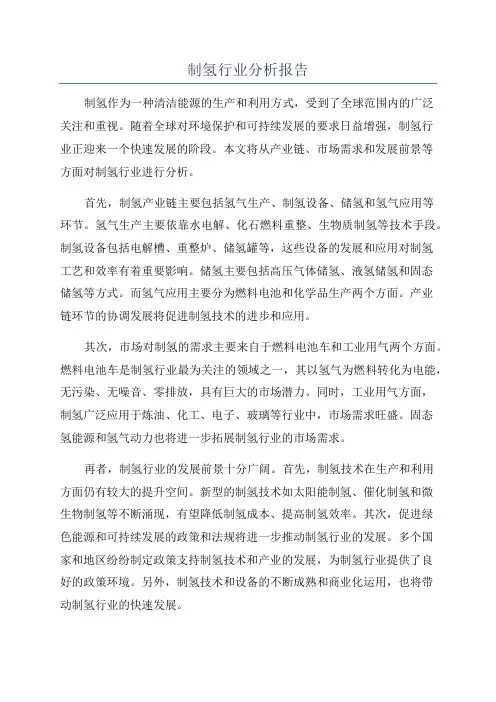 制氢行业分析报告

制氢作为一种清洁能源的生产和利用方式，受到了全球范围内的广泛关注和重视。随着全球对环境保护和可持续发展的要求日益增强，制氢行业正迎来一个快速发展的阶段。本文将从产业链、市场需求和发展前景等方面对制氢行业进行分析。

首先，制氢产业链主要包括氢气生产、制氢设备、储氢和氢气应用等环节。氢气生产主要依靠水电解、化石燃料重整、生物质制氢等技术手段。制氢设备包括电解槽、重整炉、储氢罐等，这些设备的发展和应用对制氢工艺和效率有着重要影响。储氢主要包括高压气体储氢、液氢储氢和固态储氢等方式。而氢气应用主要分为燃料电池和化学品生产两个方面。产业链环节的协调发展将促进制氢技术的进步和应用。

其次，市场对制氢的需求主要来自于燃料电池车和工业用气两个方面。燃料电池车是制氢行业最为关注的领域之一，其以氢气为燃料转化为电能，无污染、无噪音、零排放，具有巨大的市场潜力。同时，工业用气方面，制氢广泛应用于炼油、化工、电子、玻璃等行业中，市场需求旺盛。固态氢能源和氢气动力也将进一步拓展制氢行业的市场需求。

再者，制氢行业的发展前景十分广阔。首先，制氢技术在生产和利用方面仍有较大的提升空间。新型的制氢技术如太阳能制氢、催化制氢和微生物制氢等不断涌现，有望降低制氢成本、提高制氢效率。其次，促进绿色能源和可持续发展的政策和法规将进一步推动制氢行业的发展。多个国家和地区纷纷制定政策支持制氢技术和产业的发展，为制氢行业提供了良好的政策环境。另外，制氢技术和设备的不断成熟和商业化运用，也将带动制氢行业的快速发展。